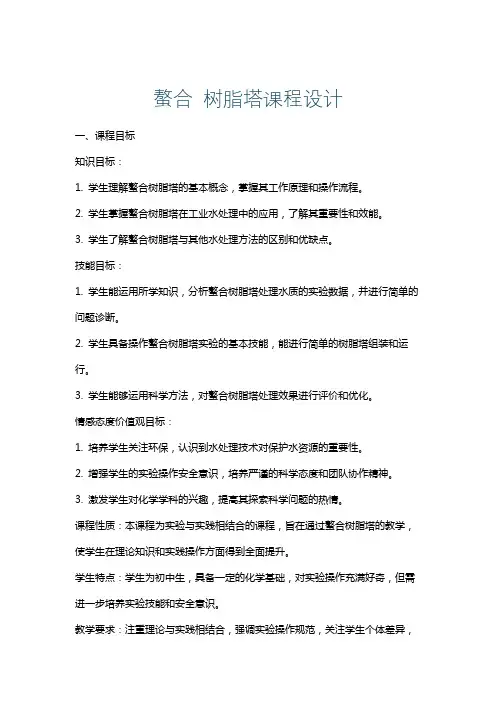 螯合 树脂塔课程设计

一、课程目标

知识目标：

1. 学生理解螯合树脂塔的基本概念，掌握其工作原理和操作流程。

2. 学生掌握螯合树脂塔在工业水处理中的应用，了解其重要性和效能。

3. 学生了解螯合树脂塔与其他水处理方法的区别和优缺点。

技能目标：

1. 学生能运用所学知识，分析螯合树脂塔处理水质的实验数据，并进行简单的问题诊断。

2. 学生具备操作螯合树脂塔实验的基本技能，能进行简单的树脂塔组装和运行。

3. 学生能够运用科学方法，对螯合树脂塔处理效果进行评价和优化。

情感态度价值观目标：

1. 培养学生关注环保，认识到水处理技术对保护水资源的重要性。

2. 增强学生的实验操作安全意识，培养严谨的科学态度和团队协作精神。

3. 激发学生对化学学科的兴趣，提高其探索科学问题的热情。

课程性质：本课程为实验与实践相结合的课程，旨在通过螯合树脂塔的教学，使学生在理论知识和实践操作方面得到全面提升。

学生特点：学生为初中生，具备一定的化学基础，对实验操作充满好奇，但需进一步培养实验技能和安全意识。

教学要求：注重理论与实践相结合，强调实验操作规范，关注学生个体差异，